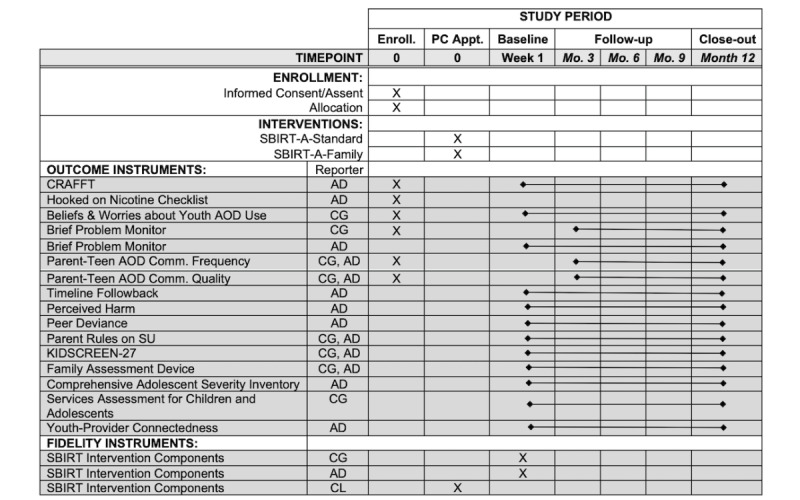 | | | STUDY PERIOD | | | | | | |
|---|---|---|---|---|---|---|---|---|
| | | Enroll. | PC Appt. | Baseline | Follow-up | | | Close-out |
| TIMEPOINT | | 0 | 0 | Week 1 | Mo. 3 | Mo. 6 | Mo. 9 | Month 12 |
| ENROLLMENT: | | | | | | | | |
| Informed Consent/Assent | | X | | | | | | |
| Allocation | | X | | | | | | |
| INTERVENTIONS: | | | | | | | | |
| SBIRT-A-Standard | | | X | | | | | |
| SBIRT-A-Family | | | X | | | | | |
| OUTCOME INSTRUMENTS: | Reporter | | | | | | | |
| CRAFFT | AD | X | | | | | | |
| Hooked on Nicotine Checklist | AD | X | | | | | | |
| Beliefs & Worries about Youth AOD Use | CG | X | | | | | | |
| Brief Problem Monitor | CG | X | | | | | | |
| Brief Problem Monitor | AD | | | | | | | |
| Parent-Teen AOD Comm. Frequency | CG, AD | X | | | | | | |
| Parent-Teen AOD Comm. Quality | CG, AD | X | | | | | | |
| Timeline Followback | AD | | | | | | | |
| Perceived Harm | AD | | | | | | | |
| Peer Deviance | AD | | | | | | | |
| Parent Rules on SU | CG, AD | | | | | | | |
| KIDSCREEN-27 | CG, AD | | | | | | | |
| Family Assessment Device | CG, AD | | | | | | | |
| Comprehensive Adolescent Severity Inventory | AD | | | | | | | |
| Services Assessment for Children and Adolescents | CG | | | | | | | |
| Youth-Provider Connectedness | AD | | | | | | | |
| FIDELITY INSTRUMENTS: | | | | | | | | |
| SBIRT Intervention Components | CG | | | X | | | | |
| SBIRT Intervention Components | AD | | | X | | | | |
| SBIRT Intervention Components | CL | | X | | | | | |